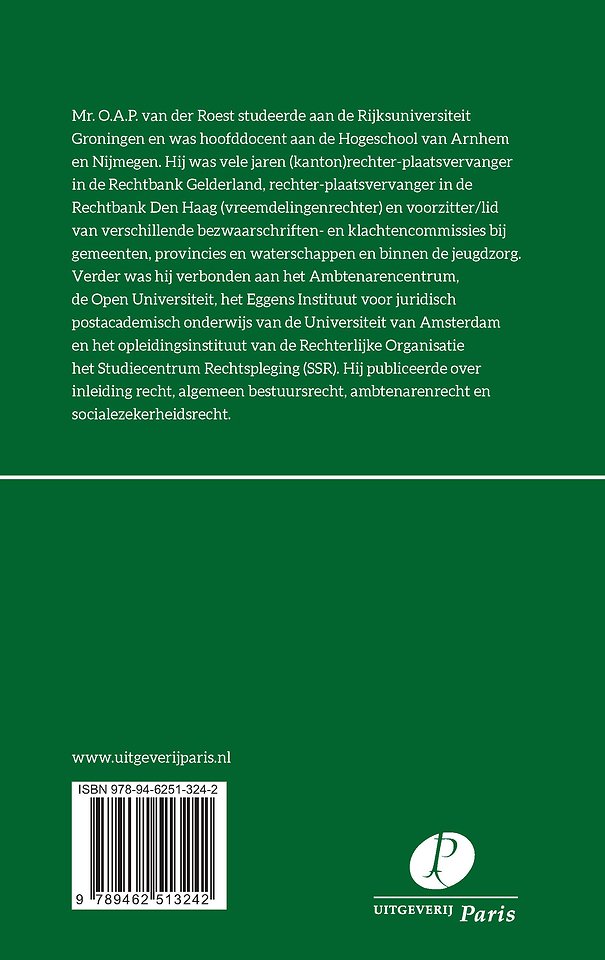 Mr. O.A.P. van der Roest studeerde aan de Rijksuniversiteit Groningen en was hoofddocent aan de Hogeschool van Arnhem en Nijmegen. Hij was vele jaren (kanton)rechter-plaatsvervanger in de Rechtbank Gelderland, rechter-plaatsvervanger in de Rechtbank Den Haag (vreemdelingenrechter) en voorzitter/lid van verschillende bezwaarschriften- en klachtencommissies bij gemeenten, provincies en waterschappen en binnen de jeugdzorg. Verder was hij verbonden aan het Ambtenarencentrum, de Open Universiteit, het Eggens Instituut voor juridisch postacademisch onderwijs van de Universiteit van Amsterdam en het opleidingsinstituut van de Rechterlijke Organisatie het Studiecentrum Rechtspleging (SSR). Hij publiceerde over inleiding recht, algemeen bestuursrecht, ambtenarenrecht en socialezekerheidsrecht.

www.uitgeverijparis.nl

ISBN 978-94-6251-324-2

9 789462 513242

P

UITGEVERIJ Paris